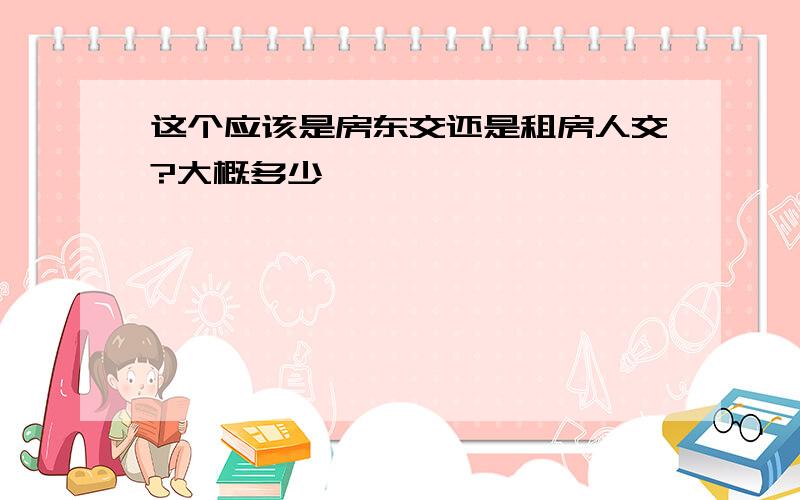 这个应该是房东交还是租房人交?大概多少